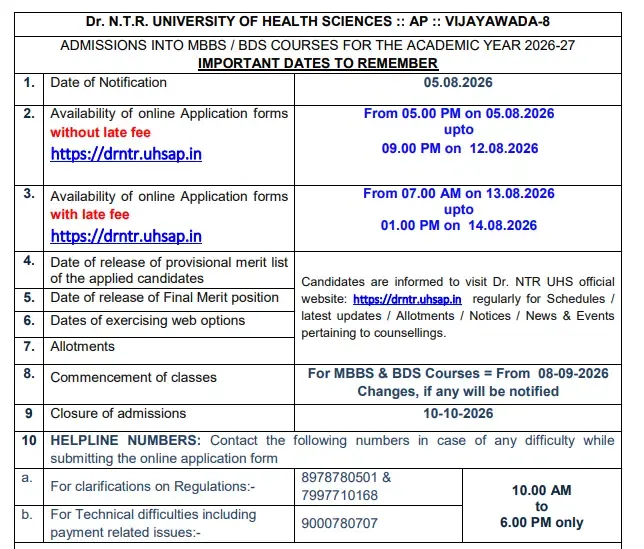 Dr. N.T.R. UNIVERSITY OF HEALTH SCIENCES :: AP :: VIJAYAWADA-8

ADMISSIONS INTO MBBS / BDS COURSES FOR THE ACADEMIC YEAR 2026-27
IMPORTANT DATES TO REMEMBER

| | | |
|---|---|---|
| 1. | Date of Notification | 05.08.2026 |
| 2. | Availability of online Application forms without late fee https://drntr.uhsap.in | From 05.00 PM on 05.08.2026 upto 09.00 PM on 12.08.2026 |
| 3. | Availability of online Application forms with late fee https://drntr.uhsap.in | From 07.00 AM on 13.08.2026 upto 01.00 PM on 14.08.2026 |
| 4. | Date of release of provisional merit list of the applied candidates | Candidates are informed to visit Dr. NTR UHS official website: https://drntr.uhsap.in regularly for Schedules / latest updates / Allotments / Notices / News & Events pertaining to counsellings. |
| 5. | Date of release of Final Merit position | |
| 6. | Dates of exercising web options | |
| 7. | Allotments | |
| 8. | Commencement of classes | For MBBS & BDS Courses = From 08-09-2026 Changes, if any will be notified |
| 9 | Closure of admissions | 10-10-2026 |

10 HELPLINE NUMBERS: Contact the following numbers in case of any difficulty while submitting the online application form

| | | | |
|---|---|---|---|
| a. | For clarifications on Regulations:- | 8978780501 & 7997710168 | 10.00 AM to 6.00 PM only |
| b. | For Technical difficulties including payment related issues:- | 9000780707 | |